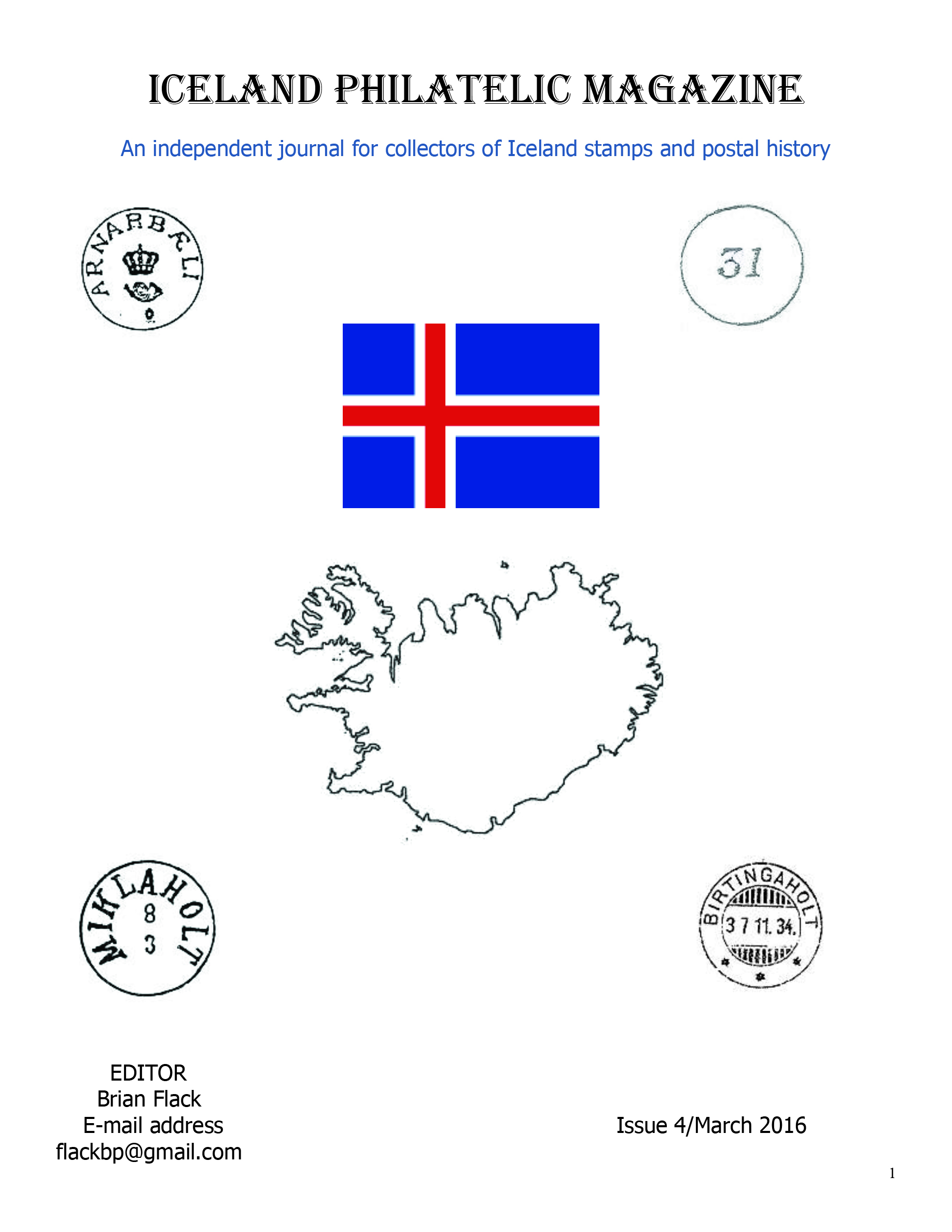 ICELAND PHILATELIC MAGAZINE

An independent journal for collectors of Iceland stamps and postal history

ARNARBÆLI

31

MIKLAHOLT
8
3

BIRTINGAHOLT
3 7 11. 34.

EDITOR
Brian Flack
E-mail address
flackbp@gmail.com

Issue 4/March 2016

1